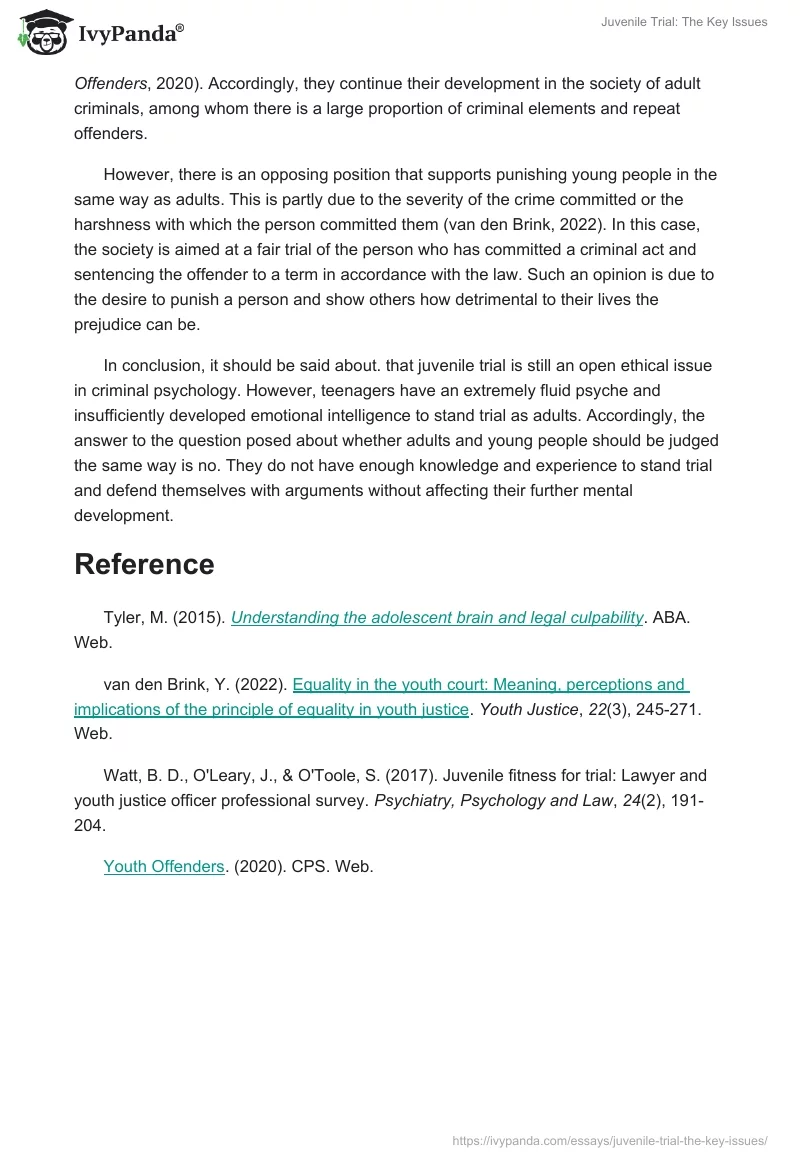 IvyPanda®

Juvenile Trial: The Key Issues

Offenders, 2020). Accordingly, they continue their development in the society of adult criminals, among whom there is a large proportion of criminal elements and repeat offenders.

However, there is an opposing position that supports punishing young people in the same way as adults. This is partly due to the severity of the crime committed or the harshness with which the person committed them (van den Brink, 2022). In this case, the society is aimed at a fair trial of the person who has committed a criminal act and sentencing the offender to a term in accordance with the law. Such an opinion is due to the desire to punish a person and show others how detrimental to their lives the prejudice can be.

In conclusion, it should be said about. that juvenile trial is still an open ethical issue in criminal psychology. However, teenagers have an extremely fluid psyche and insufficiently developed emotional intelligence to stand trial as adults. Accordingly, the answer to the question posed about whether adults and young people should be judged the same way is no. They do not have enough knowledge and experience to stand trial and defend themselves with arguments without affecting their further mental development.

Reference

Tyler, M. (2015). Understanding the adolescent brain and legal culpability. ABA. Web.

van den Brink, Y. (2022). Equality in the youth court: Meaning, perceptions and implications of the principle of equality in youth justice. Youth Justice, 22(3), 245-271. Web.

Watt, B. D., O'Leary, J., & O'Toole, S. (2017). Juvenile fitness for trial: Lawyer and youth justice officer professional survey. Psychiatry, Psychology and Law, 24(2), 191-204.

Youth Offenders. (2020). CPS. Web.

https://ivypanda.com/essays/juvenile-trial-the-key-issues/